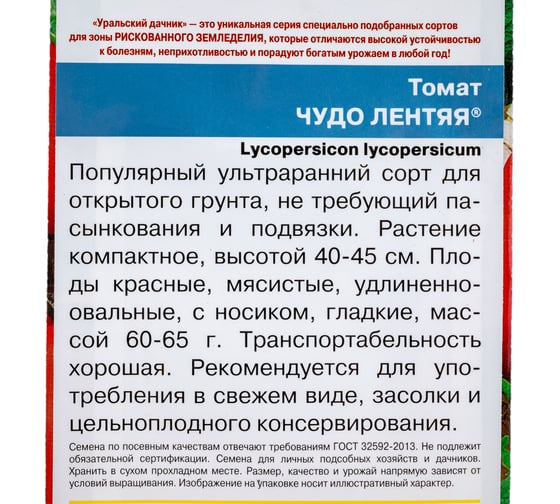 «Уральский дачник» — это уникальная серия специально подобранных сортов для зоны РИСКОВАННОГО ЗЕМЛЕДЕЛИЯ, которые отличаются высокой устойчивостью к болезням, неприхотливостью и порадуют богатым урожаем в любой год!

Томат
ЧУДО ЛЕНТЯЯ®

Lycopersicon lycopersicum

Популярный ультраранний сорт для открытого грунта, не требующий пасынкования и подвязки. Растение компактное, высотой 40-45 см. Плоды красные, мясистые, удлиненно-овальные, с носиком, гладкие, массой 60-65 г. Транспортабельность хорошая. Рекомендуется для употребления в свежем виде, засолки и цельноплодного консервирования.

Семена по посевным качествам отвечают требованиям ГОСТ 32592-2013. Не подлежит обязательной сертификации. Семена для личных подсобных хозяйств и дачников. Хранить в сухом прохладном месте. Размер, качество и урожай напрямую зависят от условий выращивания. Изображение на упаковке носит иллюстративный характер.